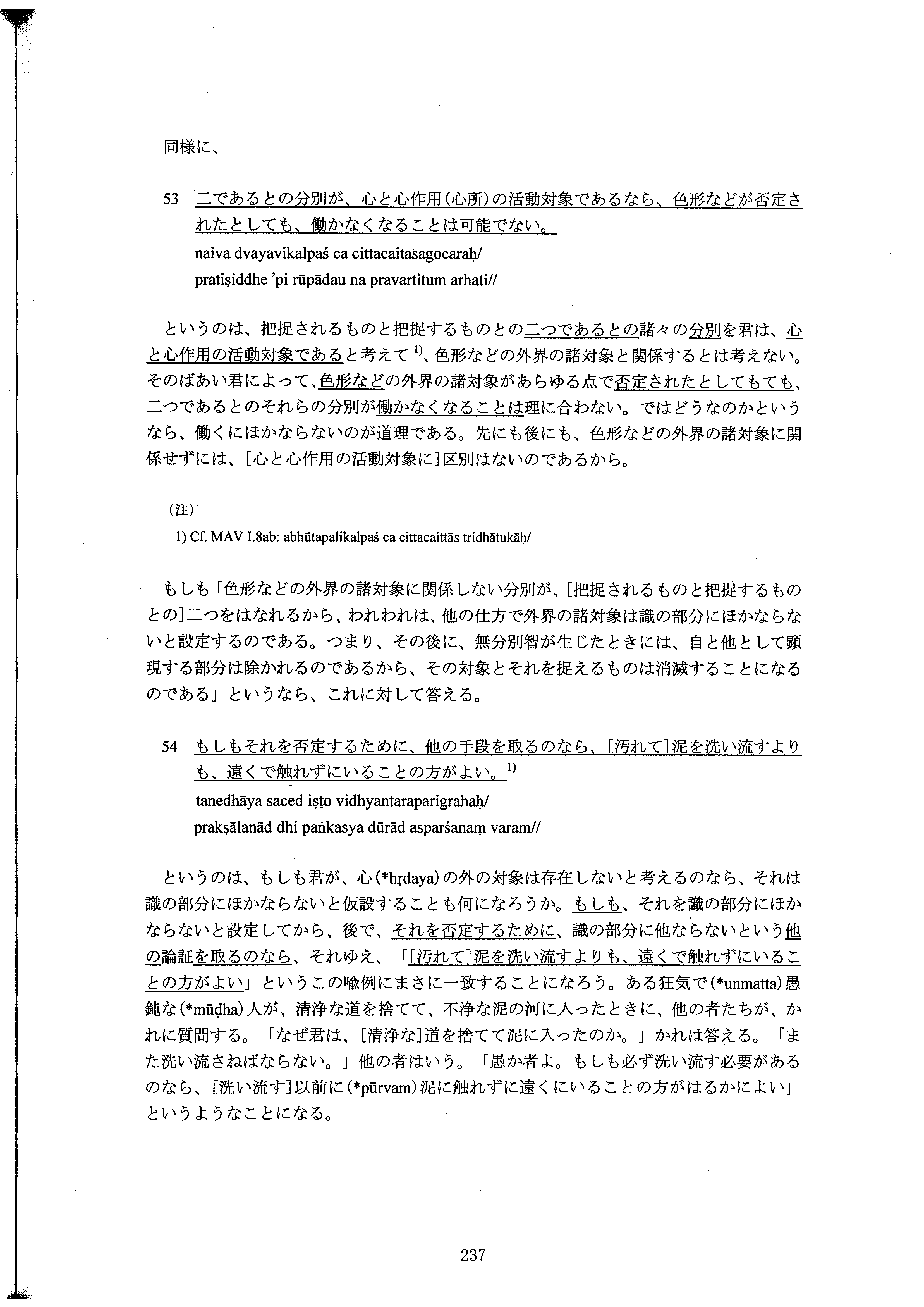 同様に、

53　二であるとの分別が、心と心作用(心所)の活動対象であるなら、色形などが否定されたとしても、働かなくなることは可能でない。
naiva dvayavikalpaś ca cittacaitasagocaraḥ/
pratiṣiddhe 'pi rūpādau na pravartitum arhati//

というのは、把捉されるものと把捉するものとの二つであるとの諸々の分別を君は、心と心作用の活動対象であると考えて $^{1)}$、色形などの外界の諸対象と関係するとは考えない。そのばあい君によって、色形などの外界の諸対象があらゆる点で否定されたとしてもても、二つであるとのそれらの分別が働かなくなることは理に合わない。ではどうなのかというなら、働くにほかならないのが道理である。先にも後にも、色形などの外界の諸対象に関係せずには、[心と心作用の活動対象に]区別はないのであるから。

(注)
1) Cf. MAV I.8ab: abhūtapalikalpaś ca cittacaittās tridhātukāḥ/

もしも「色形などの外界の諸対象に関係しない分別が、[把捉されるものと把捉するものとの]二つをはなれるから、われわれは、他の仕方で外界の諸対象は識の部分にほかならないと設定するのである。つまり、その後に、無分別智が生じたときには、自と他として顕現する部分は除かれるのであるから、その対象とそれを捉えるものは消滅することになるのである」というなら、これに対して答える。

54　もしもそれを否定するために、他の手段を取るのなら、[汚れて]泥を洗い流すよりも、遠くで触れずにいることの方がよい。$^{1)}$
tanedhāya saced iṣṭo vidhyantaraparigrahaḥ/
prakṣālanād dhi paṅkasya dūrād asparśanaṃ varam//

というのは、もしも君が、心(*hṛdaya)の外の対象は存在しないと考えるのなら、それは識の部分にほかならないと仮設することも何になろうか。もしも、それを識の部分にほかならないと設定してから、後で、それを否定するために、識の部分に他ならないという他の論証を取るのなら、それゆえ、「[汚れて]泥を洗い流すよりも、遠くで触れずにいることの方がよい」というこの喩例にまさに一致することになろう。ある狂気で(*unmatta)愚鈍な(*mūḍha)人が、清浄な道を捨てて、不浄な泥の河に入ったときに、他の者たちが、かれに質問する。「なぜ君は、[清浄な]道を捨てて泥に入ったのか。」かれは答える。「また洗い流さねばならない。」他の者はいう。「愚か者よ。もしも必ず洗い流す必要があるのなら、[洗い流す]以前に(*pūrvam)泥に触れずに遠くにいることの方がはるかによい」というようなことになる。

237